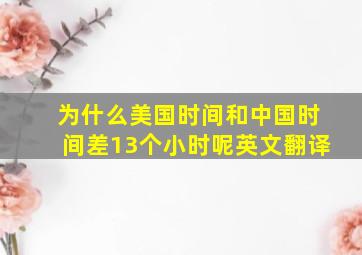 为什么美国时间和中国时间差13个小时呢英文翻译